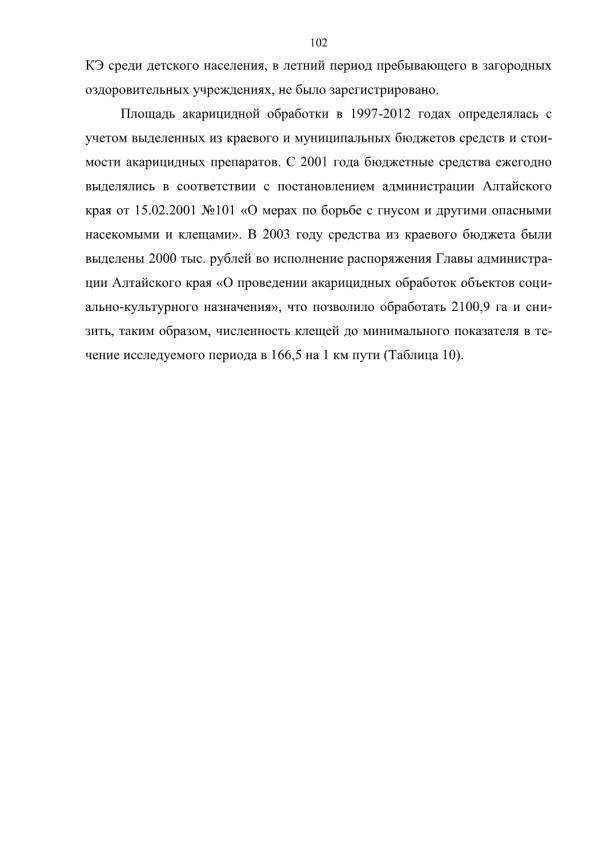 102

КЭ среди детского населения, в летний период пребывающего в загородных оздоровительных учреждениях, не было зарегистрировано.

Площадь акарицидной обработки в 1997-2012 годах определялась с учетом выделенных из краевого и муниципальных бюджетов средств и стоимости акарицидных препаратов. С 2001 года бюджетные средства ежегодно выделялись в соответствии с постановлением администрации Алтайского края от 15.02.2001 №101 «О мерах по борьбе с гнусом и другими опасными насекомыми и клещами». В 2003 году средства из краевого бюджета были выделены 2000 тыс. рублей во исполнение распоряжения Главы администрации Алтайского края «О проведении акарицидных обработок объектов социально-культурного назначения», что позволило обработать 2100,9 га и снизить, таким образом, численность клещей до минимального показателя в течение исследуемого периода в 166,5 на 1 км пути (Таблица 10).